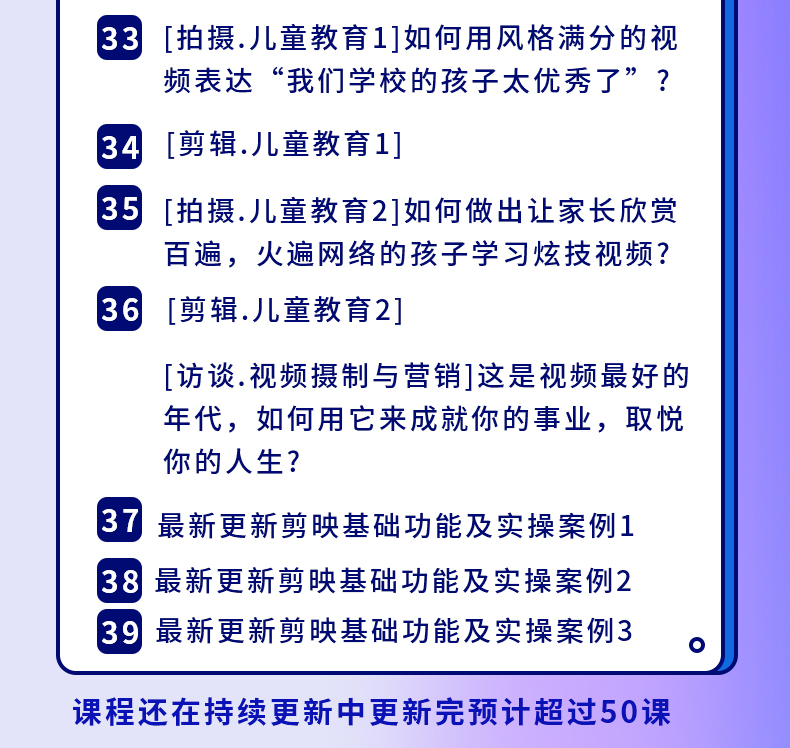 33 [拍摄.儿童教育1]如何用风格满分的视频表达“我们学校的孩子太优秀了”?

34 [剪辑.儿童教育1]

35 [拍摄.儿童教育2]如何做出让家长欣赏百遍，火遍网络的孩子学习炫技视频?

36 [剪辑.儿童教育2]

[访谈.视频摄制与营销]这是视频最好的年代，如何用它来成就你的事业，取悦你的人生?

37 最新更新剪映基础功能及实操案例1

38 最新更新剪映基础功能及实操案例2

39 最新更新剪映基础功能及实操案例3

课程还在持续更新中更新完预计超过50课